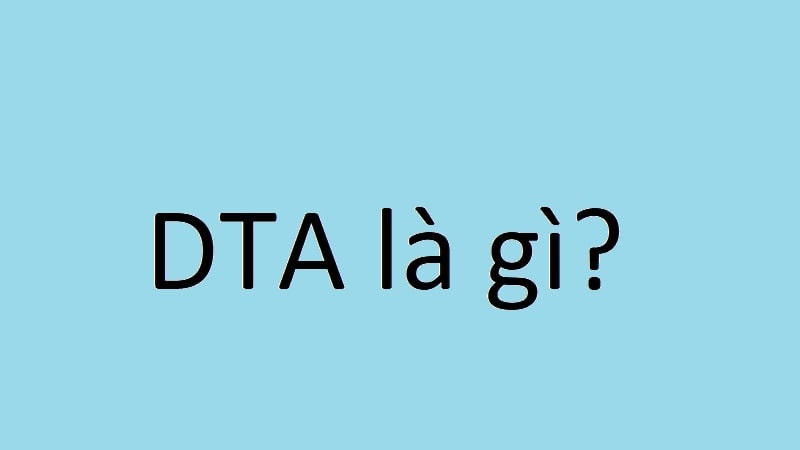 DTA là gì?